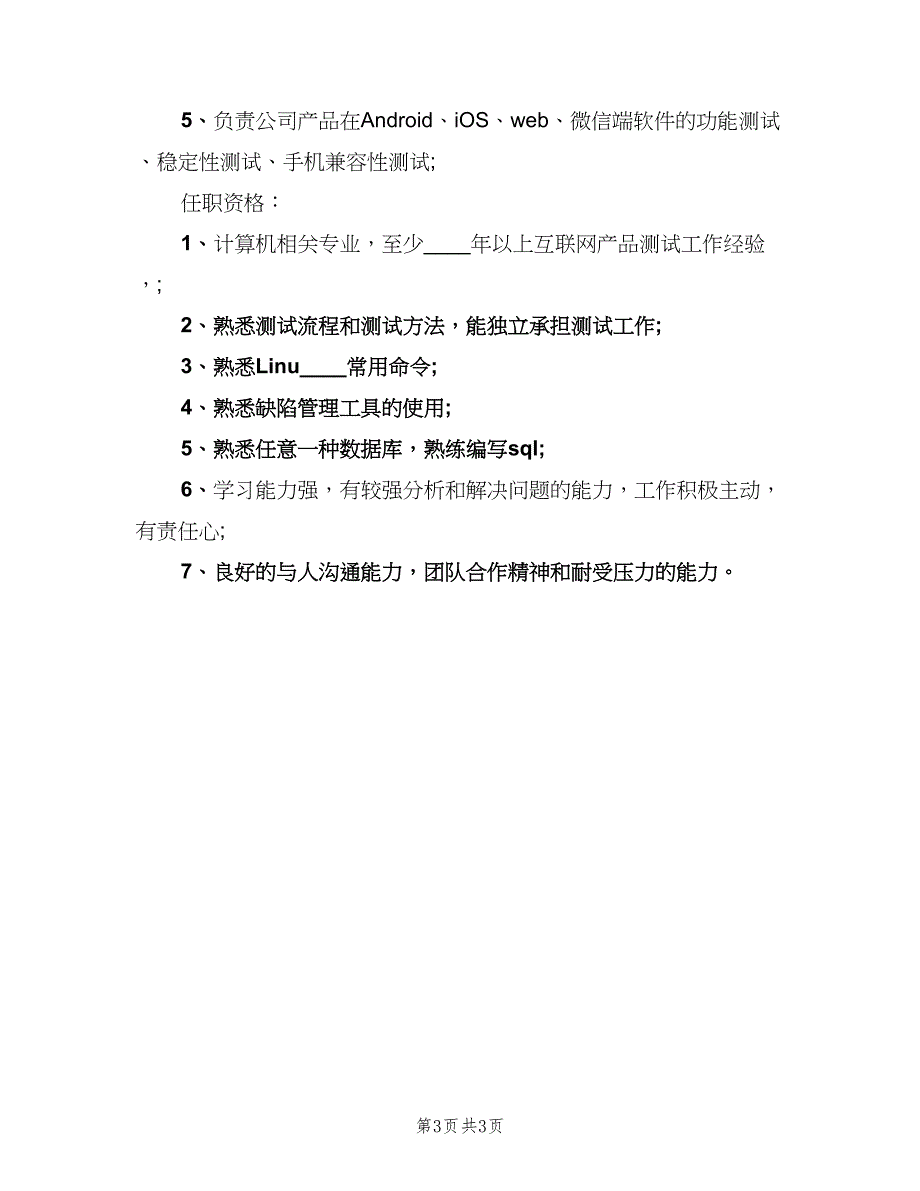 5、负责公司产品在Android、iOS、web、微信端软件的功能测试、稳定性测试、手机兼容性测试;

任职资格：

1、计算机相关专业，至少____年以上互联网产品测试工作经验，;

2、熟悉测试流程和测试方法，能独立承担测试工作;

3、熟悉Linu____常用命令;

4、熟悉缺陷管理工具的使用;

5、熟悉任意一种数据库，熟练编写sql;

6、学习能力强，有较强分析和解决问题的能力，工作积极主动，有责任心;

7、良好的与人沟通能力，团队合作精神和耐受压力的能力。

第3页 共3页